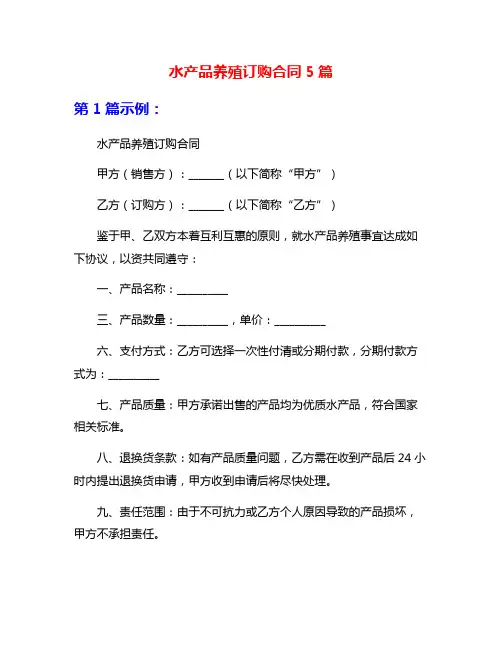 水产品养殖订购合同 5 篇

第 1 篇示例：

水产品养殖订购合同

甲方（销售方）：______（以下简称“甲方”）

乙方（订购方）：______（以下简称“乙方”）

鉴于甲、乙双方本着互利互惠的原则，就水产品养殖事宜达成如下协议，以资共同遵守：

一、产品名称：_________

三、产品数量：_________，单价：_________

六、支付方式：乙方可选择一次性付清或分期付款，分期付款方式为：_________

七、产品质量：甲方承诺出售的产品均为优质水产品，符合国家相关标准。

八、退换货条款：如有产品质量问题，乙方需在收到产品后 24 小时内提出退换货申请，甲方收到申请后将尽快处理。

九、责任范围：由于不可抗力或乙方个人原因导致的产品损坏，甲方不承担责任。